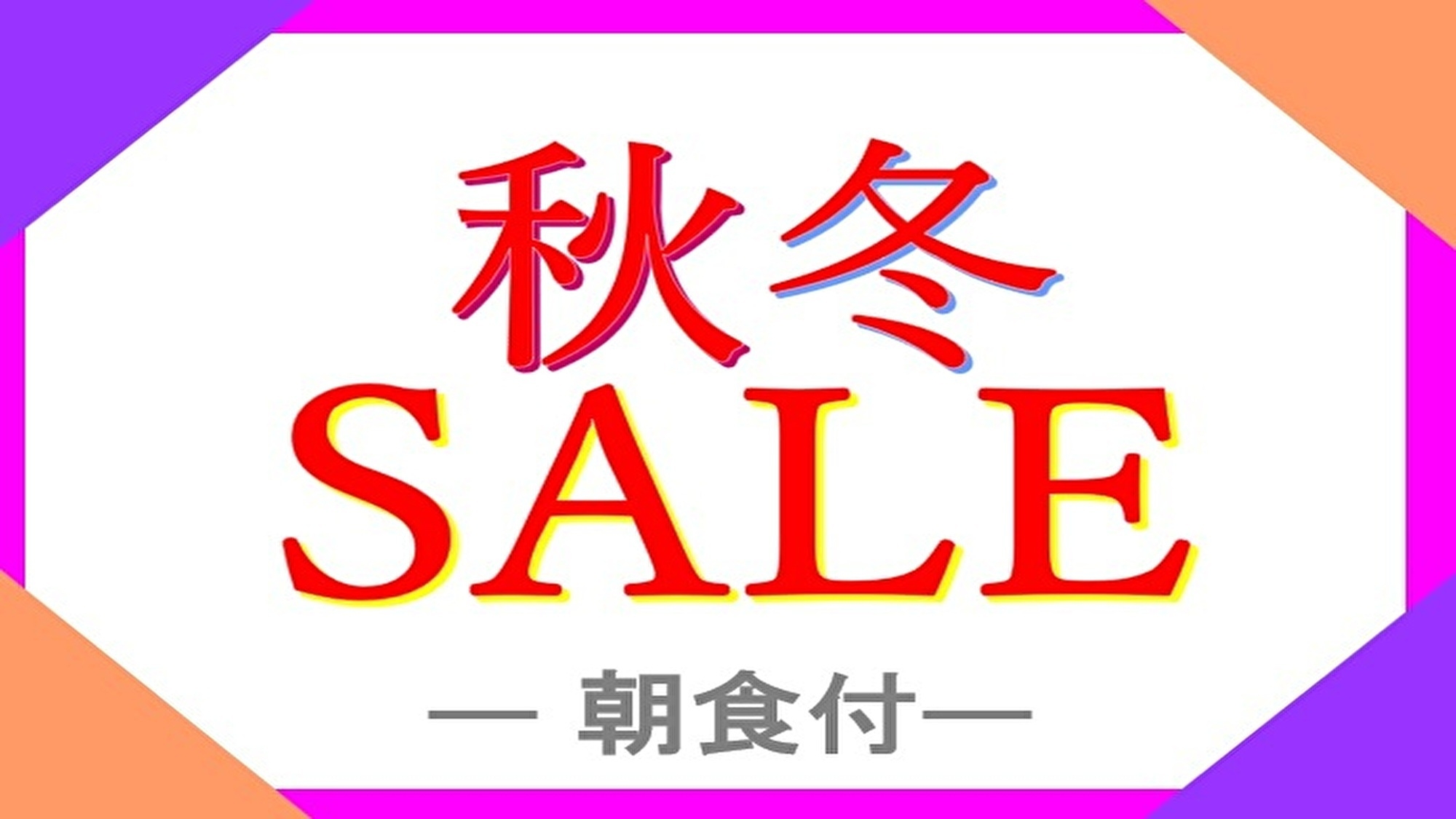 秋冬
SALE
— 朝食付—